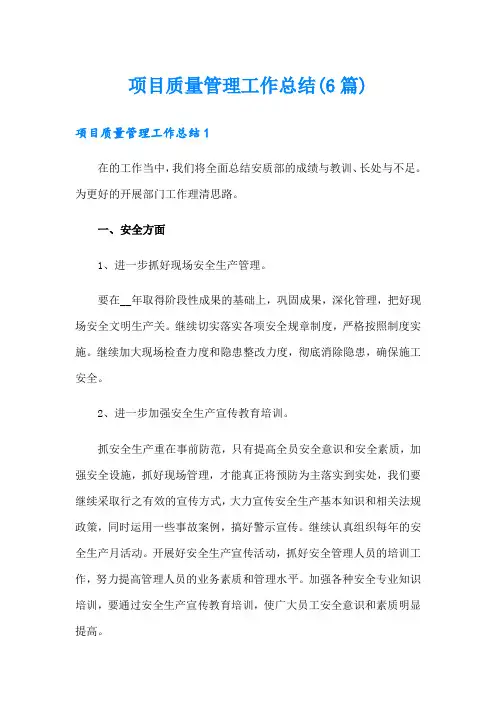 项目质量管理工作总结(6篇)

项目质量管理工作总结1

在的工作当中，我们将全面总结安质部的成绩与教训、长处与不足。为更好的开展部门工作理清思路。

一、安全方面

1、进一步抓好现场安全生产管理。

要在__年取得阶段性成果的基础上，巩固成果，深化管理，把好现场安全文明生产关。继续切实落实各项安全规章制度，严格按照制度实施。继续加大现场检查力度和隐患整改力度，彻底消除隐患，确保施工安全。

2、进一步加强安全生产宣传教育培训。

抓安全生产重在事前防范，只有提高全员安全意识和安全素质，加强安全设施，抓好现场管理，才能真正将预防为主落实到实处，我们要继续采取行之有效的宣传方式，大力宣传安全生产基本知识和相关法规政策，同时运用一些事故案例，搞好警示宣传。继续认真组织每年的安全生产月活动。开展好安全生产宣传活动，抓好安全管理人员的培训工作，努力提高管理人员的业务素质和管理水平。加强各种安全专业知识培训，要通过安全生产宣传教育培训，使广大员工安全意识和素质明显提高。